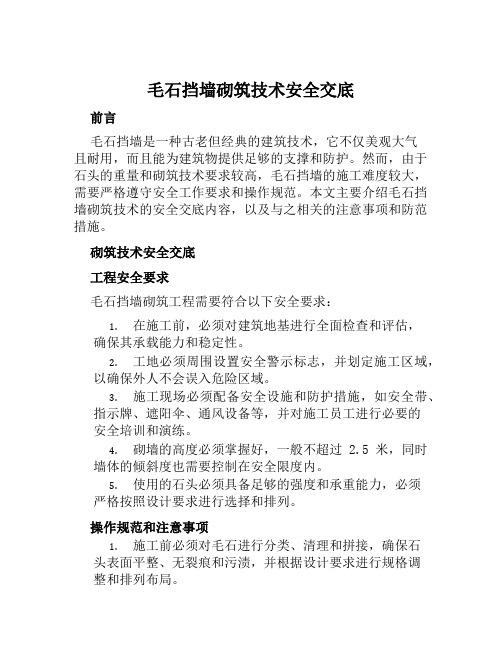 毛石挡墙砌筑技术安全交底

前言

毛石挡墙是一种古老但经典的建筑技术，它不仅美观大气且耐用，而且能为建筑物提供足够的支撑和防护。然而，由于石头的重量和砌筑技术要求较高，毛石挡墙的施工难度较大，需要严格遵守安全工作要求和操作规范。本文主要介绍毛石挡墙砌筑技术的安全交底内容，以及与之相关的注意事项和防范措施。

砌筑技术安全交底

工程安全要求

毛石挡墙砌筑工程需要符合以下安全要求：

1. 在施工前，必须对建筑地基进行全面检查和评估，确保其承载能力和稳定性。

2. 工地必须周围设置安全警示标志，并划定施工区域，以确保外人不会误入危险区域。

3. 施工现场必须配备安全设施和防护措施，如安全带、指示牌、遮阳伞、通风设备等，并对施工员工进行必要的安全培训和演练。

4. 砌墙的高度必须掌握好，一般不超过 2.5 米，同时墙体的倾斜度也需要控制在安全限度内。

5. 使用的石头必须具备足够的强度和承重能力，必须严格按照设计要求进行选择和排列。

操作规范和注意事项

1. 施工前必须对毛石进行分类、清理和拼接，确保石头表面平整、无裂痕和污渍，并根据设计要求进行规格调整和排列布局。